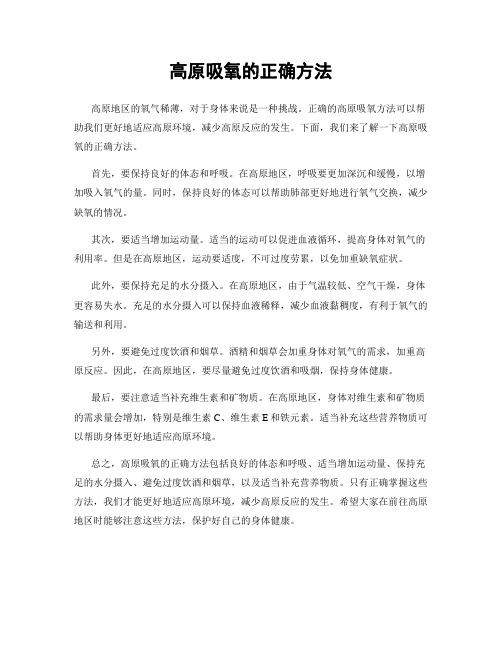 高原吸氧的正确方法

高原地区的氧气稀薄，对于身体来说是一种挑战。正确的高原吸氧方法可以帮助我们更好地适应高原环境，减少高原反应的发生。下面，我们来了解一下高原吸氧的正确方法。

首先，要保持良好的体态和呼吸。在高原地区，呼吸要更加深沉和缓慢，以增加吸入氧气的量。同时，保持良好的体态可以帮助肺部更好地进行氧气交换，减少缺氧的情况。

其次，要适当增加运动量。适当的运动可以促进血液循环，提高身体对氧气的利用率。但是在高原地区，运动要适度，不可过度劳累，以免加重缺氧症状。

此外，要保持充足的水分摄入。在高原地区，由于气温较低、空气干燥，身体更容易失水。充足的水分摄入可以保持血液稀释，减少血液黏稠度，有利于氧气的输送和利用。

另外，要避免过度饮酒和烟草。酒精和烟草会加重身体对氧气的需求，加重高原反应。因此，在高原地区，要尽量避免过度饮酒和吸烟，保持身体健康。

最后，要注意适当补充维生素和矿物质。在高原地区，身体对维生素和矿物质的需求量会增加，特别是维生素 C、维生素 E 和铁元素。适当补充这些营养物质可以帮助身体更好地适应高原环境。

总之，高原吸氧的正确方法包括良好的体态和呼吸、适当增加运动量、保持充足的水分摄入、避免过度饮酒和烟草，以及适当补充营养物质。只有正确掌握这些方法，我们才能更好地适应高原环境，减少高原反应的发生。希望大家在前往高原地区时能够注意这些方法，保护好自己的身体健康。